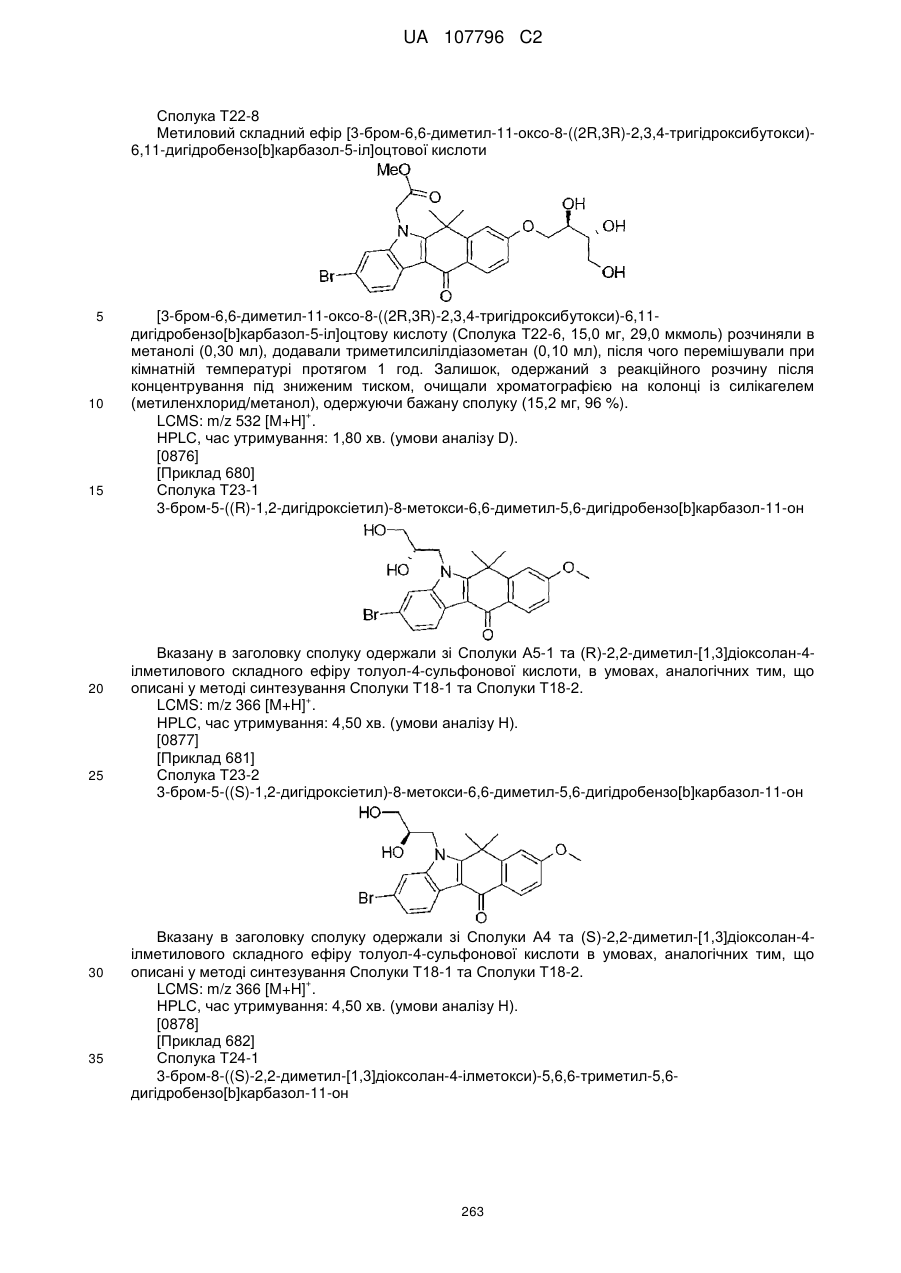 UA 107796 C2

Сполука T22-8

Метиловий складний ефір [3-бром-6,6-диметил-11-оксо-8-((2R,3R)-2,3,4-тригідроксибутокси)-6,11-дигідробензо[b]карбазол-5-іл]оцтової кислоти

MeO
O
N
O
OH
OH
OH
Br
O

5 [3-бром-6,6-диметил-11-оксо-8-((2R,3R)-2,3,4-тригідроксибутокси)-6,11-дигідробензо[b]карбазол-5-іл]оцтову кислоту (Сполука T22-6, 15,0 мг, 29,0 мкмоль) розчиняли в метанолі (0,30 мл), додавали триметилсилілдіазометан (0,10 мл), після чого перемішували при кімнатній температурі протягом 1 год. Залишок, одержаний з реакційного розчину після концентрування під зниженим тиском, очищали хроматографією на колонці із силікагелем
10 (метиленхлорид/метанол), одержуючи бажану сполуку (15,2 мг, 96 %).

LCMS: m/z 532 [M+H]$^+$.

HPLC, час утримування: 1,80 хв. (умови аналізу D).

[0876]

[Приклад 680]

15 Сполука T23-1

3-бром-5-((R)-1,2-дигідроксіетил)-8-метокси-6,6-диметил-5,6-дигідробензо[b]карбазол-11-он

HO
HO
N
O
Br
O

Вказану в заголовку сполуку одержали зі Сполуки A5-1 та (R)-2,2-диметил-[1,3]діоксолан-4-ілметилового складного ефіру толуол-4-сульфонової кислоти, в умовах, аналогічних тим, що
20 описані у методі синтезування Сполуки T18-1 та Сполуки T18-2.

LCMS: m/z 366 [M+H]$^+$.

HPLC, час утримування: 4,50 хв. (умови аналізу H).

[0877]

[Приклад 681]

25 Сполука T23-2

3-бром-5-((S)-1,2-дигідроксіетил)-8-метокси-6,6-диметил-5,6-дигідробензо[b]карбазол-11-он

HO
HO
N
O
Br
O

Вказану в заголовку сполуку одержали зі Сполуки A4 та (S)-2,2-диметил-[1,3]діоксолан-4-ілметилового складного ефіру толуол-4-сульфонової кислоти в умовах, аналогічних тим, що
30 описані у методі синтезування Сполуки T18-1 та Сполуки T18-2.

LCMS: m/z 366 [M+H]$^+$.

HPLC, час утримування: 4,50 хв. (умови аналізу H).

[0878]

[Приклад 682]

35 Сполука T24-1

3-бром-8-((S)-2,2-диметил-[1,3]діоксолан-4-ілметокси)-5,6,6-триметил-5,6-дигідробензо[b]карбазол-11-он

263